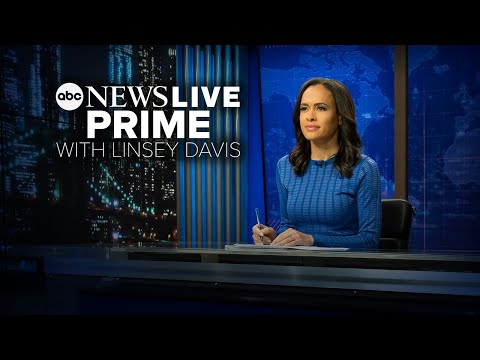 abc NEWS LIVE
PRIME
WITH LINSEY DAVIS